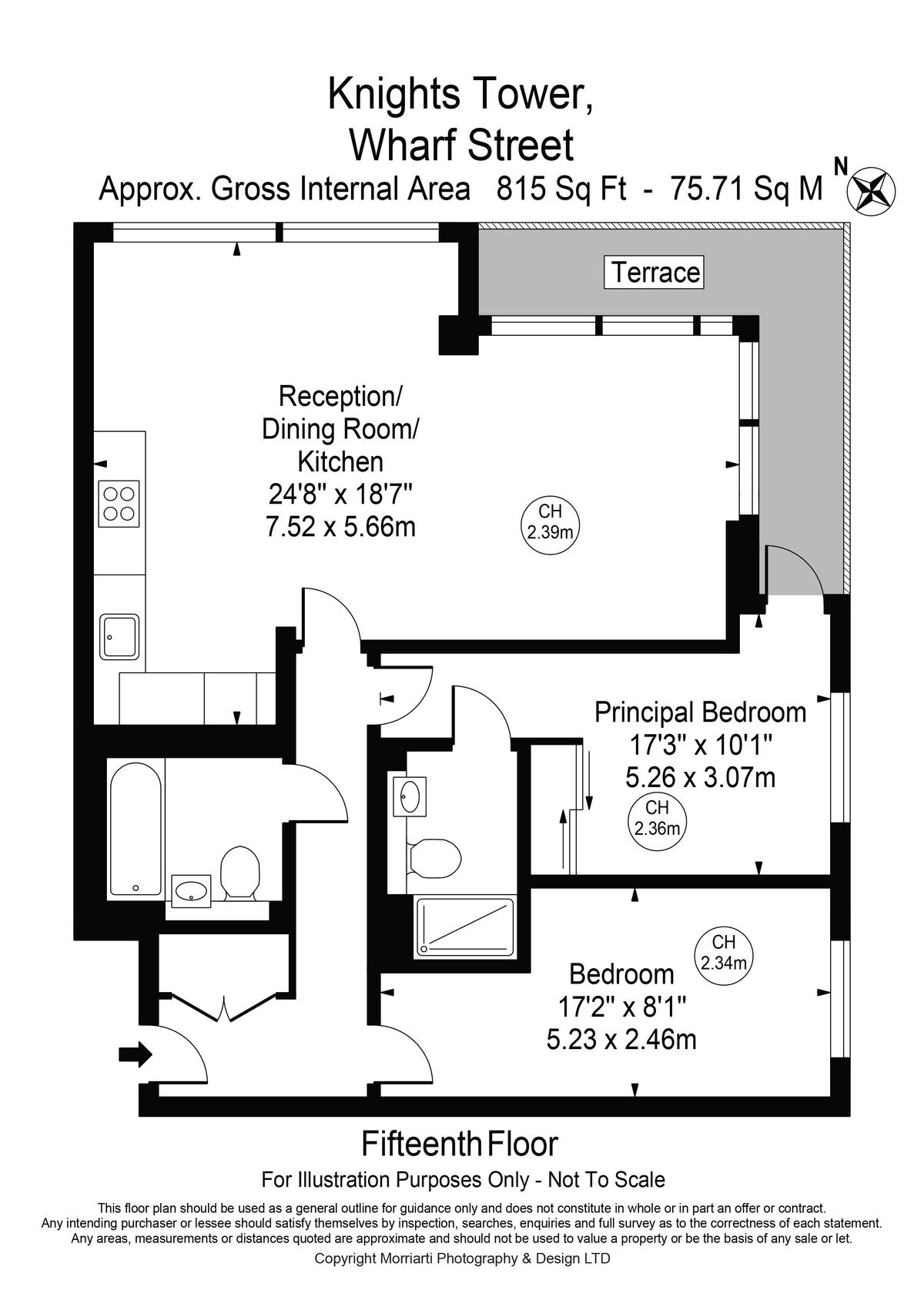 Knights Tower,
Wharf Street
Approx. Gross Internal Area 815 Sq Ft - 75.71 Sq M

N

Terrace

Reception/
Dining Room/
Kitchen
24'8" x 18'7"
7.52 x 5.66m

CH
2.39m

Principal Bedroom
17'3" x 10'1"
5.26 x 3.07m

CH
2.36m

CH
2.34m

Bedroom
17'2" x 8'1"
5.23 x 2.46m

Fifteenth Floor
For Illustration Purposes Only - Not To Scale

This floor plan should be used as a general outline for guidance only and does not constitute in whole or in part an offer or contract.
Any intending purchaser or lessee should satisfy themselves by inspection, searches, enquiries and full survey as to the correctness of each statement.
Any areas, measurements or distances quoted are approximate and should not be used to value a property or be the basis of any sale or let.
Copyright Morriarti Photography & Design LTD